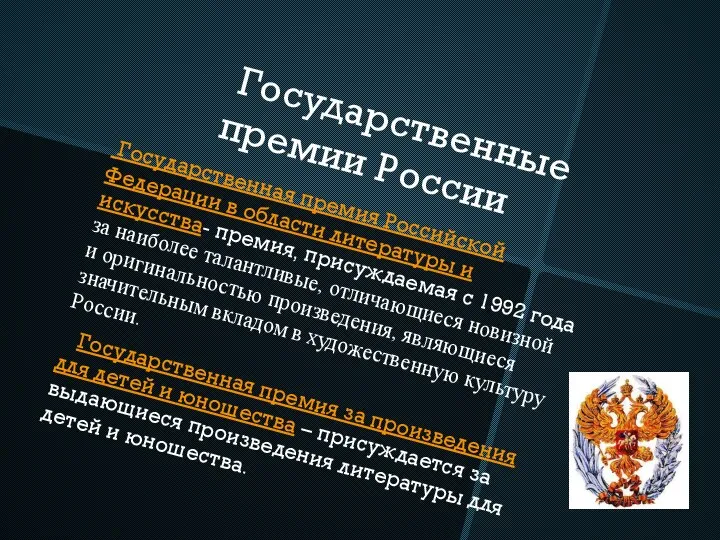 Государственные премии России

Государственная премия Российской Федерации в области литературы и искусства- премия, присуждаемая с 1992 года за наиболее талантливые, отличающиеся новизной и оригинальностью произведения, являющиеся значительным вкладом в художественную культуру России.

Государственная премия за произведения для детей и юношества – присуждается за выдающиеся произведения литературы для детей и юношества.